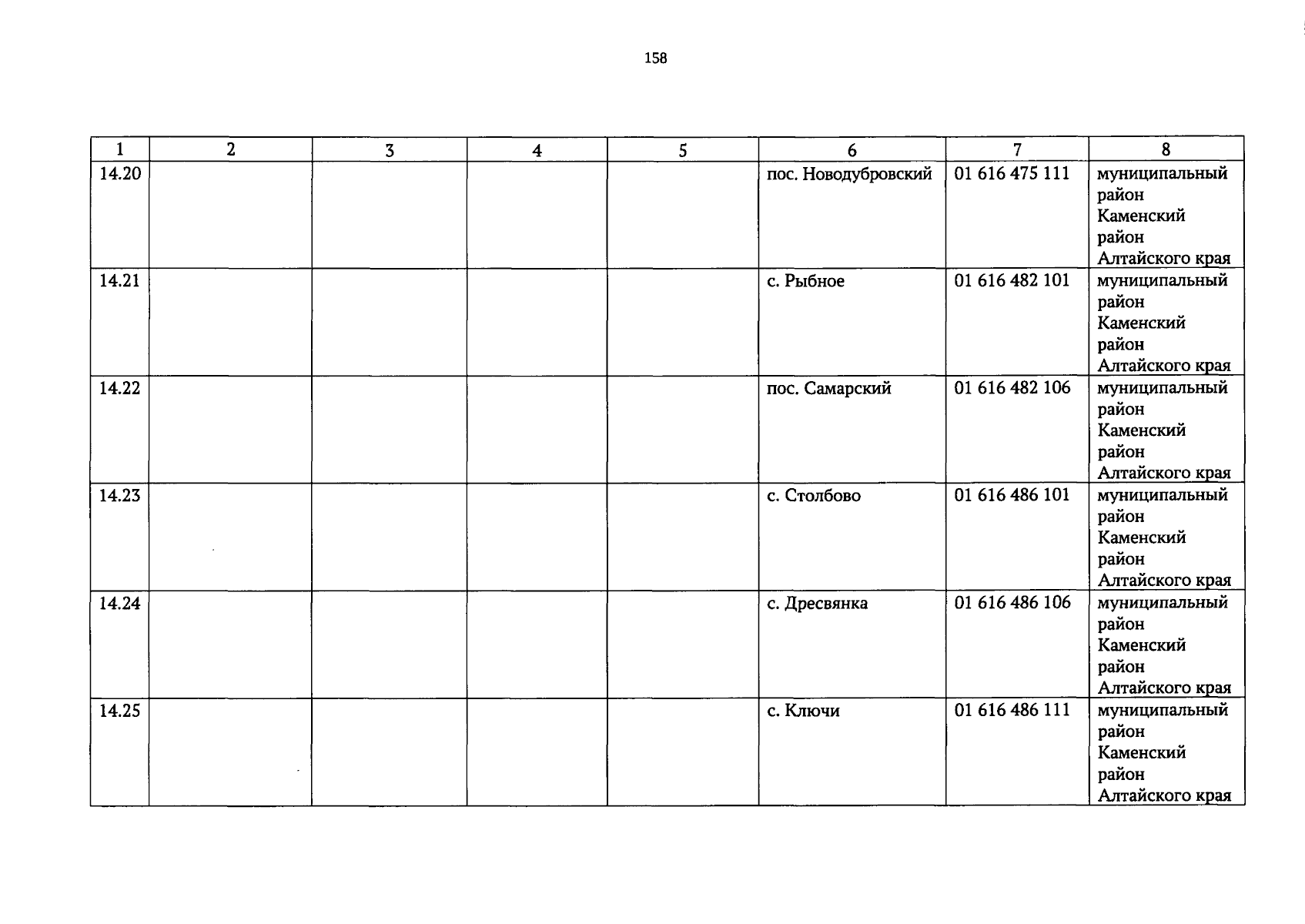 158

| 1 | 2 | 3 | 4 | 5 | 6 | 7 | 8 |
|---|---|---|---|---|---|---|---|
| 14.20 | | | | | пос. Новодубровский | 01 616 475 111 | муниципальный район Каменский район Алтайского края |
| 14.21 | | | | | с. Рыбное | 01 616 482 101 | муниципальный район Каменский район Алтайского края |
| 14.22 | | | | | пос. Самарский | 01 616 482 106 | муниципальный район Каменский район Алтайского края |
| 14.23 | | | | | с. Столбово | 01 616 486 101 | муниципальный район Каменский район Алтайского края |
| 14.24 | | | | | с. Дресвянка | 01 616 486 106 | муниципальный район Каменский район Алтайского края |
| 14.25 | | | | | с. Ключи | 01 616 486 111 | муниципальный район Каменский район Алтайского края |